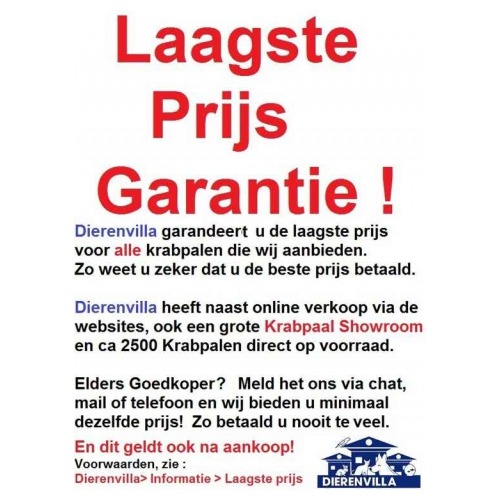 Laagste Prijs Garantie !

Dierenvilla garandeert u de laagste prijs voor alle krabpalen die wij aanbieden. Zo weet u zeker dat u de beste prijs betaald.

Dierenvilla heeft naast online verkoop via de websites, ook een grote Krabpaal Showroom en ca 2500 Krabpalen direct op voorraad.

Elders Goedkoper? Meld het ons via chat, mail of telefoon en wij bieden u minimaal dezelfde prijs! Zo betaald u nooit te veel.

En dit geldt ook na aankoop!
Voorwaarden, zie :
Dierenvilla> Informatie > Laagste prijs

DIERENVILLA